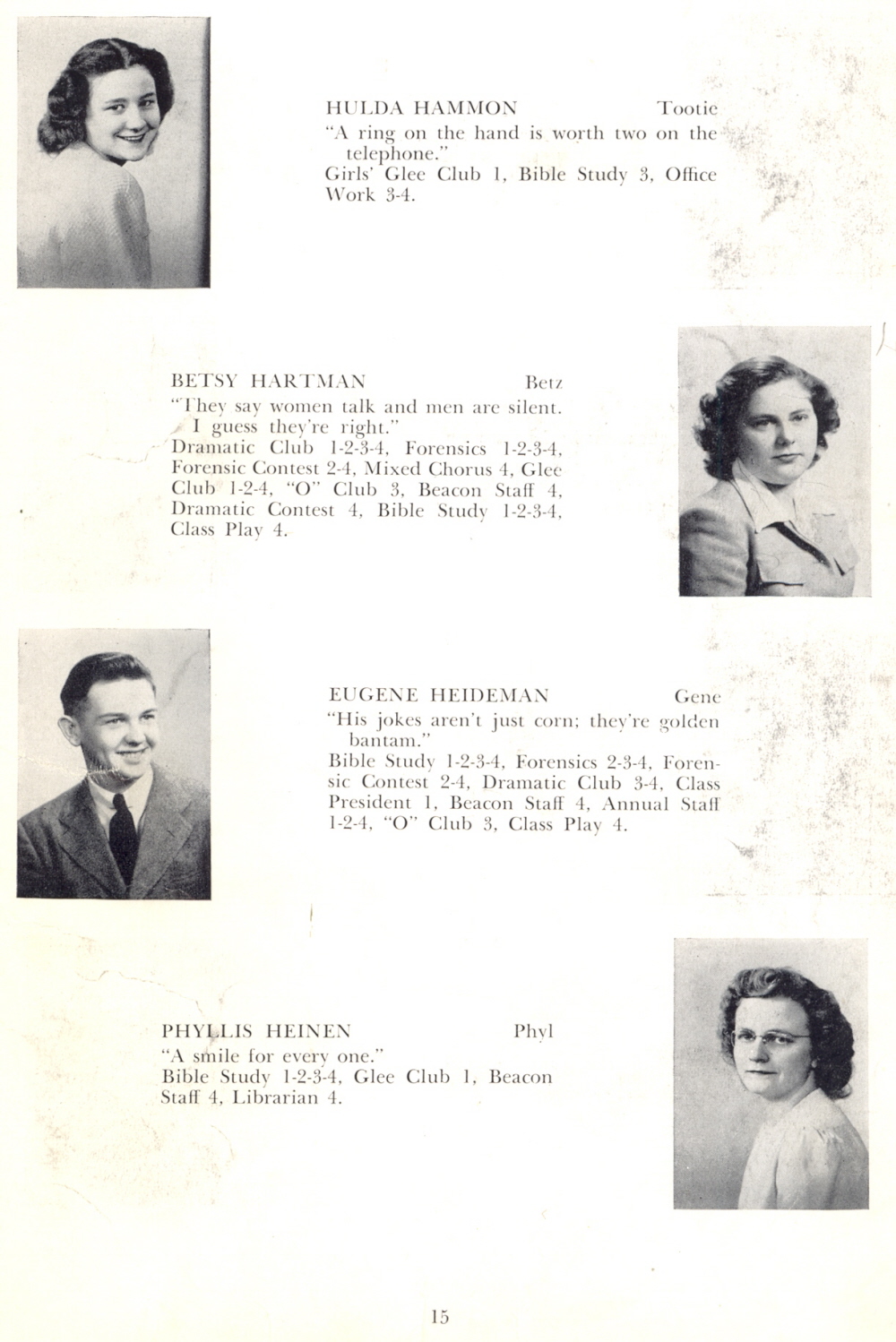 HULDA HAMMON Tootie
"A ring on the hand is worth two on the telephone."
Girls' Glee Club 1, Bible Study 3, Office Work 3-4.

BETSY HARTMAN Betz
"They say women talk and men are silent. I guess they're right."
Dramatic Club 1-2-3-4, Forensics 1-2-3-4, Forensic Contest 2-4, Mixed Chorus 4, Glee Club 1-2-4, "O" Club 3, Beacon Staff 4, Dramatic Contest 4, Bible Study 1-2-3-4, Class Play 4.

EUGENE HEIDEMAN Gene
"His jokes aren't just corn; they're golden bantam."
Bible Study 1-2-3-4, Forensics 2-3-4, Forensic Contest 2-4, Dramatic Club 3-4, Class President 1, Beacon Staff 4, Annual Staff 1-2-4, "O" Club 3, Class Play 4.

PHYLLIS HEINEN Phyl
"A smile for every one."
Bible Study 1-2-3-4, Glee Club 1, Beacon Staff 4, Librarian 4.

15